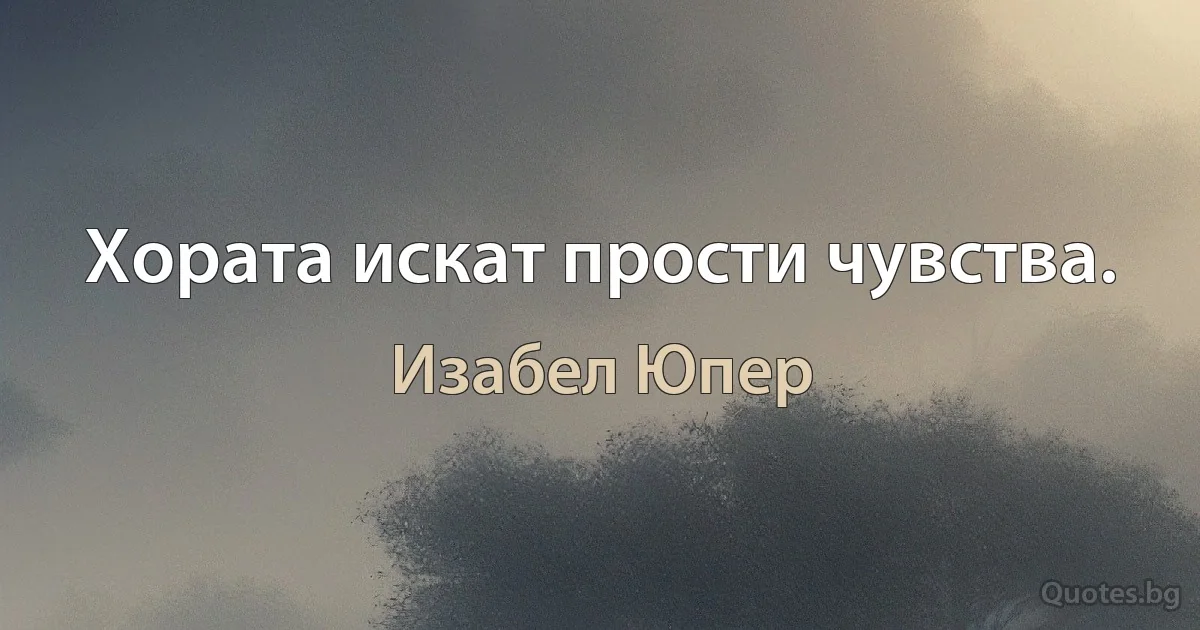 Хората искат прости чувства.

Изабел Юпер

Quotes.bg